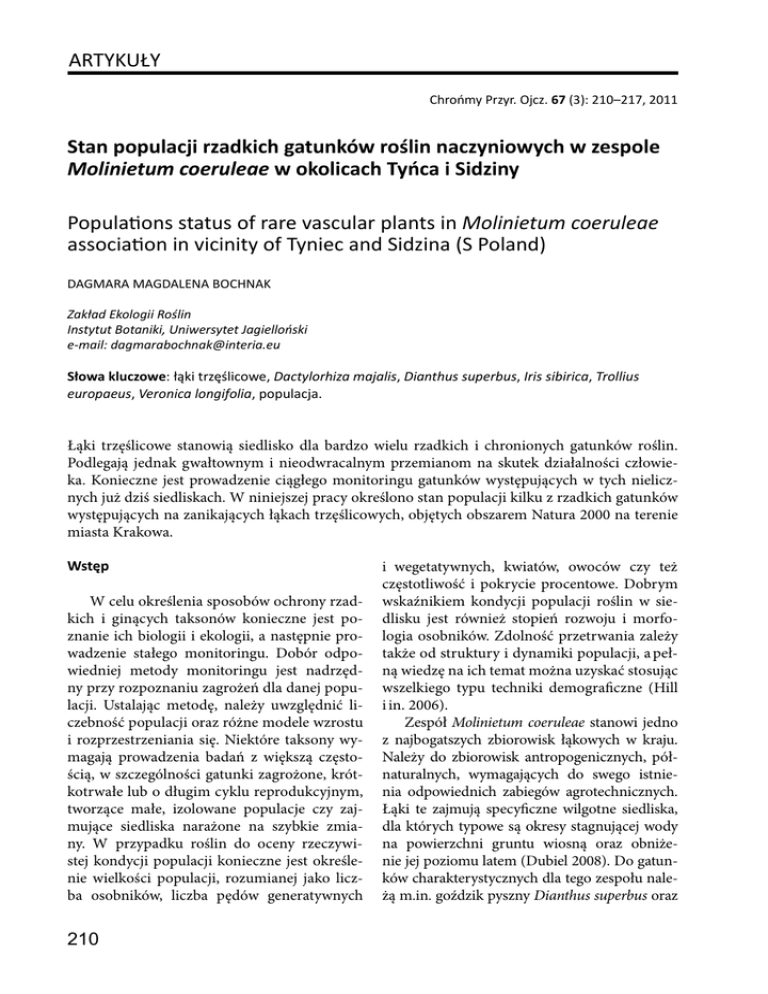 ARTYKUŁY

Chrońmy Przyr. Ojcz. 67 (3): 210–217, 2011

Stan populacji rzadkich gatunków roślin naczyniowych w zespole Molinietum coeruleae w okolicach Tyńca i Sidziny

Populations status of rare vascular plants in Molinietum coeruleae association in vicinity of Tyniec and Sidzina (S Poland)

DAGMARA MAGDALENA BOCHNAK

Zakład Ekologii Roślin
Instytut Botaniki, Uniwersytet Jagielloński
e-mail: dagmarabochnak@interia.eu

Słowa kluczowe: łąki trzęślicowe, Dactylorhiza majalis, Dianthus superbus, Iris sibirica, Trollius europaeus, Veronica longifolia, populacja.

Łąki trzęślicowe stanowią siedlisko dla bardzo wielu rzadkich i chronionych gatunków roślin. Podlegają jednak gwałtownym i nieodwracalnym przemianom na skutek działalności człowieka. Konieczne jest prowadzenie ciągłego monitoringu gatunków występujących w tych nielicznych już dziś siedliskach. W niniejszej pracy określono stan populacji kilku z rzadkich gatunków występujących na zanikających łąkach trzęślicowych, objętych obszarem Natura 2000 na terenie miasta Krakowa.

Wstęp

W celu określenia sposobów ochrony rzadkich i ginących taksonów konieczne jest poznanie ich biologii i ekologii, a następnie prowadzenie stałego monitoringu. Dobór odpowiedniej metody monitoringu jest nadrzędny przy rozpoznaniu zagrożeń dla danej populacji. Ustalając metodę, należy uwzględnić liczebność populacji oraz różne modele wzrostu i rozprzestrzeniania się. Niektóre taksony wymagają prowadzenia badań z większą częstością, w szczególności gatunki zagrożone, krótkotrwałe lub o długim cyklu reprodukcyjnym, tworzące małe, izolowane populacje czy zajmujące siedliska narażone na szybkie zmiany. W przypadku roślin do oceny rzeczywistej kondycji populacji konieczne jest określenie wielkości populacji, rozumianej jako liczba osobników, liczba pędów generatywnych i wegetatywnych, kwiatów, owoców czy też częstotliwość i pokrycie procentowe. Dobrym wskaźnikiem kondycji populacji roślin w siedlisku jest również stopień rozwoju i morfologia osobników. Zdolność przetrwania zależy także od struktury i dynamiki populacji, a pełną wiedzę na ich temat można uzyskać stosując wszelkiego typu techniki demograficzne (Hill i in. 2006).

Zespół Molinietum coeruleae stanowi jedno z najbogatszych zbiorowisk łąkowych w kraju. Należy do zbiorowisk antropogenicznych, półnaturalnych, wymagających do swego istnienia odpowiednich zabiegów agrotechnicznych. Łąki te zajmują specyficzne wilgotne siedliska, dla których typowe są okresy stagnującej wody na powierzchni gruntu wiosną oraz obniżenie jej poziomu latem (Dubiel 2008). Do gatunków charakterystycznych dla tego zespołu należą m.in. goździk pyszny Dianthus superbus oraz

210